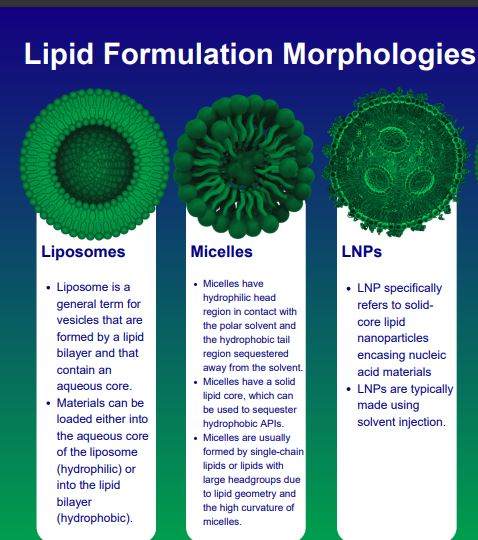 Lipid Formulation Morphologies

Liposomes

- Liposome is a general term for vesicles that are formed by a lipid bilayer and that contain an aqueous core.
- Materials can be loaded either into the aqueous core of the liposome (hydrophilic) or into the lipid bilayer (hydrophobic).

Micelles

- Micelles have hydrophilic head region in contact with the polar solvent and the hydrophobic tail region sequestered away from the solvent.
- Micelles have a solid lipid core, which can be used to sequester hydrophobic APIs.
- Micelles are usually formed by single-chain lipids or lipids with large headgroups due to lipid geometry and the high curvature of micelles.

LNPs

- LNP specifically refers to solid-core lipid nanoparticles encasing nucleic acid materials
- LNPs are typically made using solvent injection.